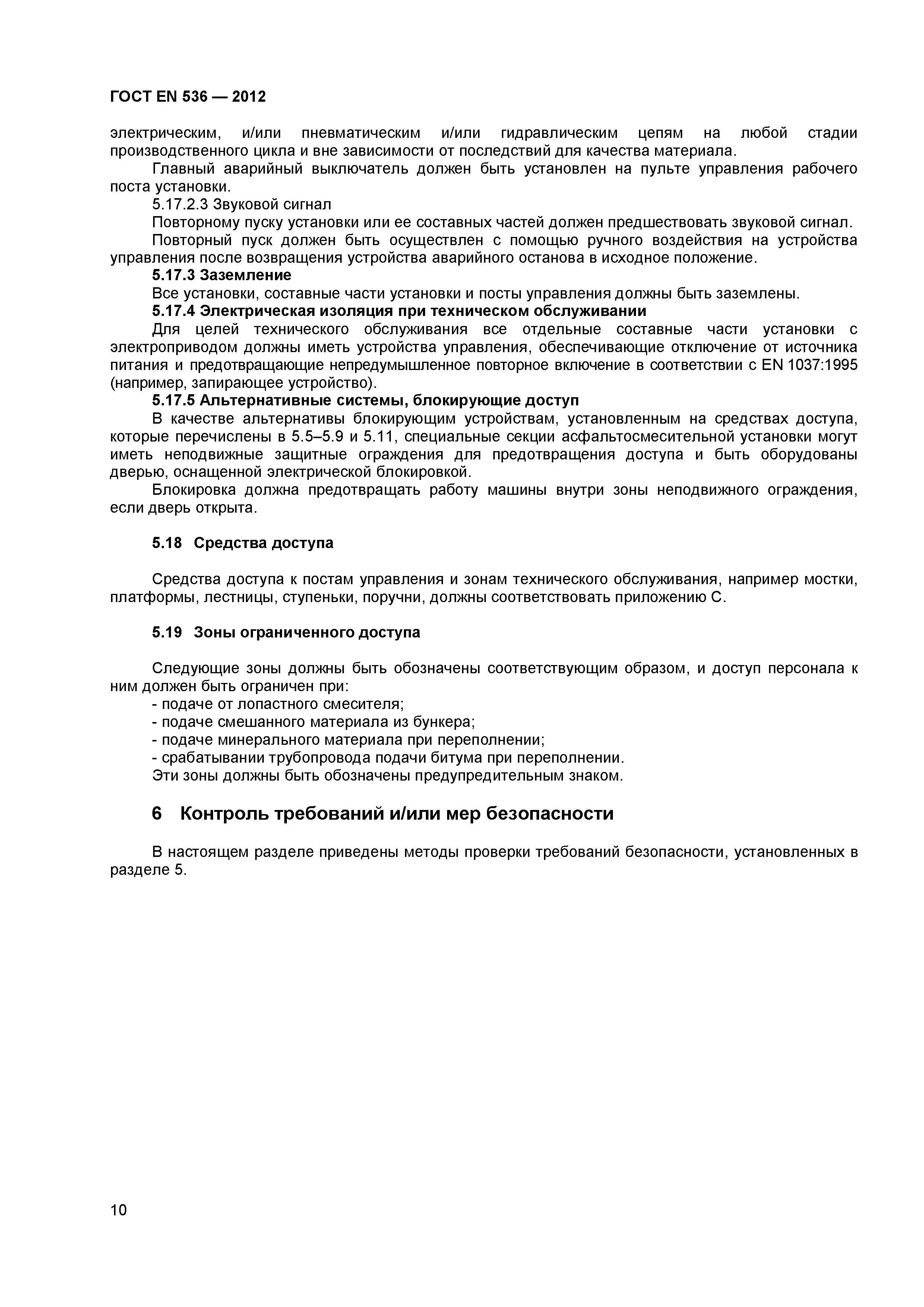 ГОСТ EN 536 — 2012

электрическим, и/или пневматическим и/или гидравлическим цепям на любой стадии производственного цикла и вне зависимости от последствий для качества материала.

Главный аварийный выключатель должен быть установлен на пульте управления рабочего поста установки.

5.17.2.3 Звуковой сигнал

Повторному пуску установки или ее составных частей должен предшествовать звуковой сигнал.

Повторный пуск должен быть осуществлен с помощью ручного воздействия на устройства управления после возвращения устройства аварийного останова в исходное положение.

5.17.3 Заземление

Все установки, составные части установки и посты управления должны быть заземлены.

5.17.4 Электрическая изоляция при техническом обслуживании

Для целей технического обслуживания все отдельные составные части установки с электроприводом должны иметь устройства управления, обеспечивающие отключение от источника питания и предотвращающие непредумышленное повторное включение в соответствии с EN 1037:1995 (например, запирающее устройство).

5.17.5 Альтернативные системы, блокирующие доступ

В качестве альтернативы блокирующим устройствам, установленным на средствах доступа, которые перечислены в 5.5–5.9 и 5.11, специальные секции асфальтосмесительной установки могут иметь неподвижные защитные ограждения для предотвращения доступа и быть оборудованы дверью, оснащенной электрической блокировкой.

Блокировка должна предотвращать работу машины внутри зоны неподвижного ограждения, если дверь открыта.

5.18 Средства доступа

Средства доступа к постам управления и зонам технического обслуживания, например мостки, платформы, лестницы, ступеньки, поручни, должны соответствовать приложению С.

5.19 Зоны ограниченного доступа

Следующие зоны должны быть обозначены соответствующим образом, и доступ персонала к ним должен быть ограничен при:

- подаче от лопастного смесителя;
- подаче смешанного материала из бункера;
- подаче минерального материала при переполнении;
- срабатывании трубопровода подачи битума при переполнении.

Эти зоны должны быть обозначены предупредительным знаком.

6 Контроль требований и/или мер безопасности

В настоящем разделе приведены методы проверки требований безопасности, установленных в разделе 5.

10